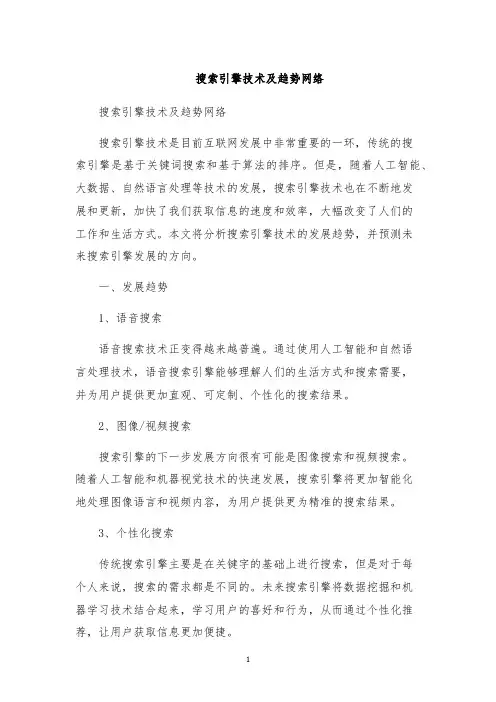 搜索引擎技术及趋势网络

搜索引擎技术及趋势网络

搜索引擎技术是目前互联网发展中非常重要的一环，传统的搜索引擎是基于关键词搜索和基于算法的排序。但是，随着人工智能、大数据、自然语言处理等技术的发展，搜索引擎技术也在不断地发展和更新，加快了我们获取信息的速度和效率，大幅改变了人们的工作和生活方式。本文将分析搜索引擎技术的发展趋势，并预测未来搜索引擎发展的方向。

一、发展趋势

1、语音搜索

语音搜索技术正变得越来越普遍。通过使用人工智能和自然语言处理技术，语音搜索引擎能够理解人们的生活方式和搜索需要，并为用户提供更加直观、可定制、个性化的搜索结果。

2、图像/视频搜索

搜索引擎的下一步发展方向很有可能是图像搜索和视频搜索。随着人工智能和机器视觉技术的快速发展，搜索引擎将更加智能化地处理图像语言和视频内容，为用户提供更为精准的搜索结果。

3、个性化搜索

传统搜索引擎主要是在关键字的基础上进行搜索，但是对于每个人来说，搜索的需求都是不同的。未来搜索引擎将数据挖掘和机器学习技术结合起来，学习用户的喜好和行为，从而通过个性化推荐，让用户获取信息更加便捷。

1